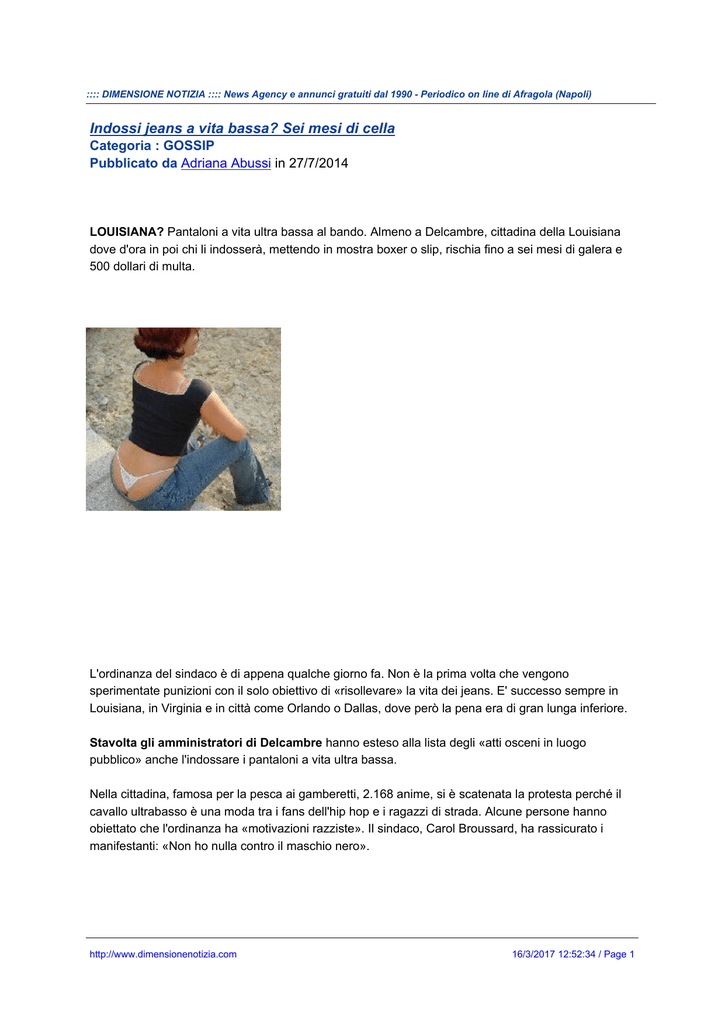 :::: DIMENSIONE NOTIZIA :::: News Agency e annunci gratuiti dal 1990 - Periodico on line di Afragola (Napoli)

Indossi jeans a vita bassa? Sei mesi di cella
Categoria : GOSSIP
Pubblicato da Adriana Abussi in 27/7/2014

LOUISIANA? Pantaloni a vita ultra bassa al bando. Almeno a Delcambre, cittadina della Louisiana dove d'ora in poi chi li indosserà, mettendo in mostra boxer o slip, rischia fino a sei mesi di galera e 500 dollari di multa.

L'ordinanza del sindaco è di appena qualche giorno fa. Non è la prima volta che vengono sperimentate punizioni con il solo obiettivo di «risollevare» la vita dei jeans. E' successo sempre in Louisiana, in Virginia e in città come Orlando o Dallas, dove però la pena era di gran lunga inferiore.

Stavolta gli amministratori di Delcambre hanno esteso alla lista degli «atti osceni in luogo pubblico» anche l'indossare i pantaloni a vita ultra bassa.

Nella cittadina, famosa per la pesca ai gamberetti, 2.168 anime, si è scatenata la protesta perché il cavallo ultrabasso è una moda tra i fans dell'hip hop e i ragazzi di strada. Alcune persone hanno obiettato che l'ordinanza ha «motivazioni razziste». Il sindaco, Carol Broussard, ha rassicurato i manifestanti: «Non ho nulla contro il maschio nero».

http://www.dimensionenotizia.com 16/3/2017 12:52:34 / Page 1